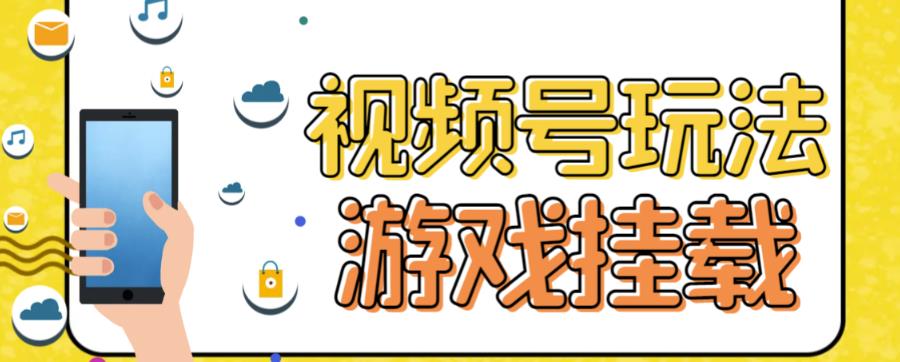 视频号玩法
游戏挂载